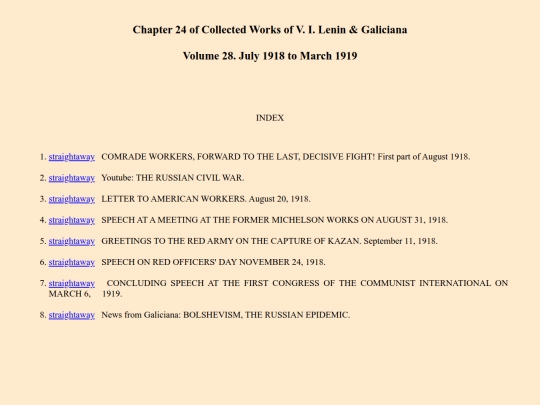 Chapter 24 of Collected Works of V. I. Lenin & Galiciana

Volume 28. July 1918 to March 1919

INDEX

1. straightaway COMRADE WORKERS, FORWARD TO THE LAST, DECISIVE FIGHT! First part of August 1918.

2. straightaway Youtube: THE RUSSIAN CIVIL WAR.

3. straightaway LETTER TO AMERICAN WORKERS. August 20, 1918.

4. straightaway SPEECH AT A MEETING AT THE FORMER MICHELSON WORKS ON AUGUST 31, 1918.

5. straightaway GREETINGS TO THE RED ARMY ON THE CAPTURE OF KAZAN. September 11, 1918.

6. straightaway SPEECH ON RED OFFICERS' DAY NOVEMBER 24, 1918.

7. straightaway CONCLUDING SPEECH AT THE FIRST CONGRESS OF THE COMMUNIST INTERNATIONAL ON MARCH 6, 1919.

8. straightaway News from Galiciana: BOLSHEVISM, THE RUSSIAN EPIDEMIC.